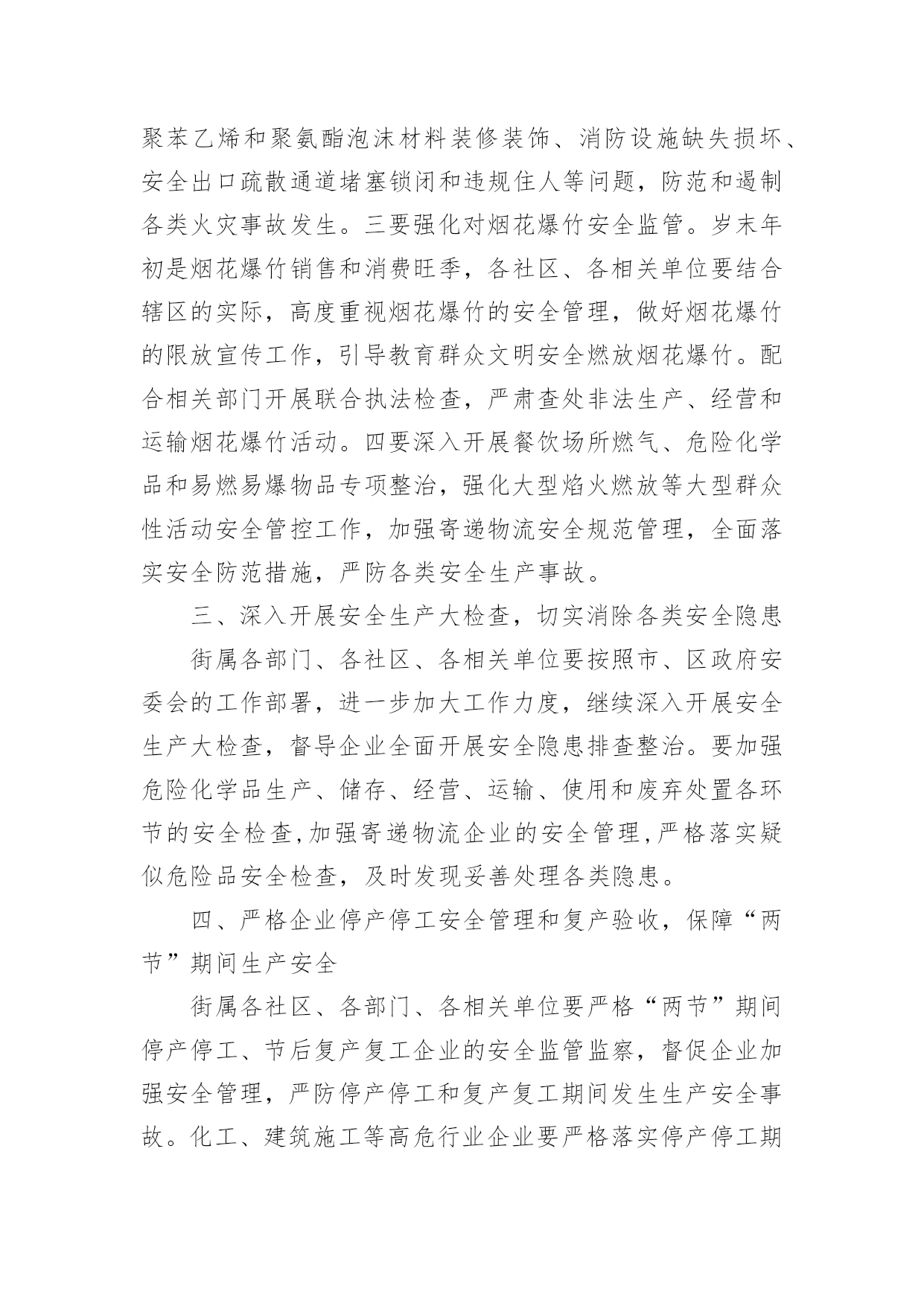 聚苯乙烯和聚氨酯泡沫材料装修装饰、消防设施缺失损坏、安全出口疏散通道堵塞锁闭和违规住人等问题，防范和遏制各类火灾事故发生。三要强化对烟花爆竹安全监管。岁末年初是烟花爆竹销售和消费旺季，各社区、各相关单位要结合辖区的实际，高度重视烟花爆竹的安全管理，做好烟花爆竹的限放宣传工作，引导教育群众文明安全燃放烟花爆竹。配合相关部门开展联合执法检查，严肃查处非法生产、经营和运输烟花爆竹活动。四要深入开展餐饮场所燃气、危险化学品和易燃易爆物品专项整治，强化大型焰火燃放等大型群众性活动安全管控工作，加强寄递物流安全规范管理，全面落实安全防范措施，严防各类安全生产事故。

三、深入开展安全生产大检查，切实消除各类安全隐患

街属各部门、各社区、各相关单位要按照市、区政府安委会的工作部署，进一步加大工作力度，继续深入开展安全生产大检查，督导企业全面开展安全隐患排查整治。要加强危险化学品生产、储存、经营、运输、使用和废弃处置各环节的安全检查,加强寄递物流企业的安全管理,严格落实疑似危险品安全检查，及时发现妥善处理各类隐患。

四、严格企业停产停工安全管理和复产验收，保障“两节”期间生产安全

街属各社区、各部门、各相关单位要严格“两节”期间停产停工、节后复产复工企业的安全监管监察，督促企业加强安全管理，严防停产停工和复产复工期间发生生产安全事故。化工、建筑施工等高危行业企业要严格落实停产停工期